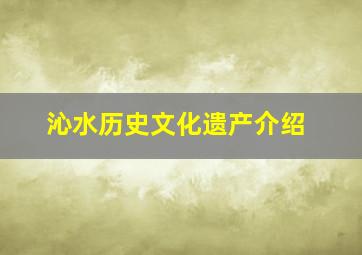 沁水历史文化遗产介绍